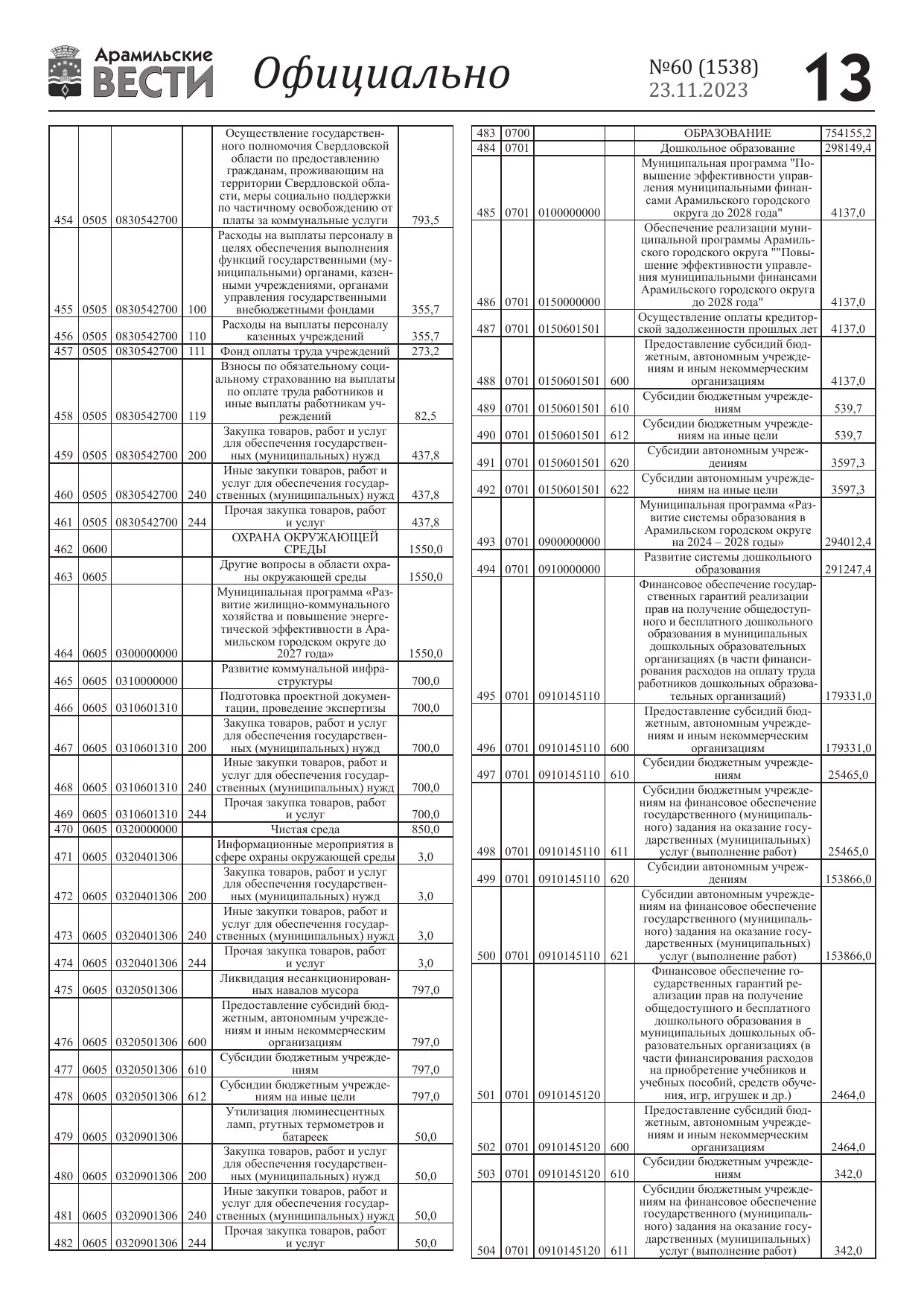 Арамильские ВЕСТИ Официально №60 (1538) 23.11.2023 13

| | | | | | |
|---|---|---|---|---|---|
| 454 | 0505 | 0830542700 | | Осуществление государственного полномочия Свердловской области по предоставлению гражданам, проживающим на территории Свердловской области, меры социально поддержки по частичному освобождению от платы за коммунальные услуги | 793,5 |
| 455 | 0505 | 0830542700 | 100 | Расходы на выплаты персоналу в целях обеспечения выполнения функций государственными (муниципальными) органами, казенными учреждениями, органами управления государственными внебюджетными фондами | 355,7 |
| 456 | 0505 | 0830542700 | 110 | Расходы на выплаты персоналу казенных учреждений | 355,7 |
| 457 | 0505 | 0830542700 | 111 | Фонд оплаты труда учреждений | 273,2 |
| 458 | 0505 | 0830542700 | 119 | Взносы по обязательному социальному страхованию на выплаты по оплате труда работников и иные выплаты работникам учреждений | 82,5 |
| 459 | 0505 | 0830542700 | 200 | Закупка товаров, работ и услуг для обеспечения государственных (муниципальных) нужд | 437,8 |
| 460 | 0505 | 0830542700 | 240 | Иные закупки товаров, работ и услуг для обеспечения государственных (муниципальных) нужд | 437,8 |
| 461 | 0505 | 0830542700 | 244 | Прочая закупка товаров, работ и услуг | 437,8 |
| 462 | 0600 | | | ОХРАНА ОКРУЖАЮЩЕЙ СРЕДЫ | 1550,0 |
| 463 | 0605 | | | Другие вопросы в области охраны окружающей среды | 1550,0 |
| 464 | 0605 | 0300000000 | | Муниципальная программа «Развитие жилищно-коммунального хозяйства и повышение энергетической эффективности в Арамильском городском округе до 2027 года» | 1550,0 |
| 465 | 0605 | 0310000000 | | Развитие коммунальной инфраструктуры | 700,0 |
| 466 | 0605 | 0310601310 | | Подготовка проектной документации, проведение экспертизы | 700,0 |
| 467 | 0605 | 0310601310 | 200 | Закупка товаров, работ и услуг для обеспечения государственных (муниципальных) нужд | 700,0 |
| 468 | 0605 | 0310601310 | 240 | Иные закупки товаров, работ и услуг для обеспечения государственных (муниципальных) нужд | 700,0 |
| 469 | 0605 | 0310601310 | 244 | Прочая закупка товаров, работ и услуг | 700,0 |
| 470 | 0605 | 0320000000 | | Чистая среда | 850,0 |
| 471 | 0605 | 0320401306 | | Информационные мероприятия в сфере охраны окружающей среды | 3,0 |
| 472 | 0605 | 0320401306 | 200 | Закупка товаров, работ и услуг для обеспечения государственных (муниципальных) нужд | 3,0 |
| 473 | 0605 | 0320401306 | 240 | Иные закупки товаров, работ и услуг для обеспечения государственных (муниципальных) нужд | 3,0 |
| 474 | 0605 | 0320401306 | 244 | Прочая закупка товаров, работ и услуг | 3,0 |
| 475 | 0605 | 0320501306 | | Ликвидация несанкционированных навалов мусора | 797,0 |
| 476 | 0605 | 0320501306 | 600 | Предоставление субсидий бюджетным, автономным учреждениям и иным некоммерческим организациям | 797,0 |
| 477 | 0605 | 0320501306 | 610 | Субсидии бюджетным учреждениям | 797,0 |
| 478 | 0605 | 0320501306 | 612 | Субсидии бюджетным учреждениям на иные цели | 797,0 |
| 479 | 0605 | 0320901306 | | Утилизация люминесцентных ламп, ртутных термометров и батареек | 50,0 |
| 480 | 0605 | 0320901306 | 200 | Закупка товаров, работ и услуг для обеспечения государственных (муниципальных) нужд | 50,0 |
| 481 | 0605 | 0320901306 | 240 | Иные закупки товаров, работ и услуг для обеспечения государственных (муниципальных) нужд | 50,0 |
| 482 | 0605 | 0320901306 | 244 | Прочая закупка товаров, работ и услуг | 50,0 |

| | | | | | |
|---|---|---|---|---|---|
| 483 | 0700 | | | ОБРАЗОВАНИЕ | 754155,2 |
| 484 | 0701 | | | Дошкольное образование | 298149,4 |
| 485 | 0701 | 0100000000 | | Муниципальная программа "Повышение эффективности управления муниципальными финансами Арамильского городского округа до 2028 года" | 4137,0 |
| 486 | 0701 | 0150000000 | | Обеспечение реализации муниципальной программы Арамильского городского округа ""Повышение эффективности управления муниципальными финансами Арамильского городского округа до 2028 года" | 4137,0 |
| 487 | 0701 | 0150601501 | | Осуществление оплаты кредиторской задолженности прошлых лет | 4137,0 |
| 488 | 0701 | 0150601501 | 600 | Предоставление субсидий бюджетным, автономным учреждениям и иным некоммерческим организациям | 4137,0 |
| 489 | 0701 | 0150601501 | 610 | Субсидии бюджетным учреждениям | 539,7 |
| 490 | 0701 | 0150601501 | 612 | Субсидии бюджетным учреждениям на иные цели | 539,7 |
| 491 | 0701 | 0150601501 | 620 | Субсидии автономным учреждениям | 3597,3 |
| 492 | 0701 | 0150601501 | 622 | Субсидии автономным учреждениям на иные цели | 3597,3 |
| 493 | 0701 | 0900000000 | | Муниципальная программа «Развитие системы образования в Арамильском городском округе на 2024 – 2028 годы» | 294012,4 |
| 494 | 0701 | 0910000000 | | Развитие системы дошкольного образования | 291247,4 |
| 495 | 0701 | 0910145110 | | Финансовое обеспечение государственных гарантий реализации прав на получение общедоступного и бесплатного дошкольного образования в муниципальных дошкольных образовательных организациях (в части финансирования расходов на оплату труда работников дошкольных образовательных организаций) | 179331,0 |
| 496 | 0701 | 0910145110 | 600 | Предоставление субсидий бюджетным, автономным учреждениям и иным некоммерческим организациям | 179331,0 |
| 497 | 0701 | 0910145110 | 610 | Субсидии бюджетным учреждениям | 25465,0 |
| 498 | 0701 | 0910145110 | 611 | Субсидии бюджетным учреждениям на финансовое обеспечение государственного (муниципального) задания на оказание государственных (муниципальных) услуг (выполнение работ) | 25465,0 |
| 499 | 0701 | 0910145110 | 620 | Субсидии автономным учреждениям | 153866,0 |
| 500 | 0701 | 0910145110 | 621 | Субсидии автономным учреждениям на финансовое обеспечение государственного (муниципального) задания на оказание государственных (муниципальных) услуг (выполнение работ) | 153866,0 |
| 501 | 0701 | 0910145120 | | Финансовое обеспечение государственных гарантий реализации прав на получение общедоступного и бесплатного дошкольного образования в муниципальных дошкольных образовательных организациях (в части финансирования расходов на приобретение учебников и учебных пособий, средств обучения, игр, игрушек и др.) | 2464,0 |
| 502 | 0701 | 0910145120 | 600 | Предоставление субсидий бюджетным, автономным учреждениям и иным некоммерческим организациям | 2464,0 |
| 503 | 0701 | 0910145120 | 610 | Субсидии бюджетным учреждениям | 342,0 |
| 504 | 0701 | 0910145120 | 611 | Субсидии бюджетным учреждениям на финансовое обеспечение государственного (муниципального) задания на оказание государственных (муниципальных) услуг (выполнение работ) | 342,0 |